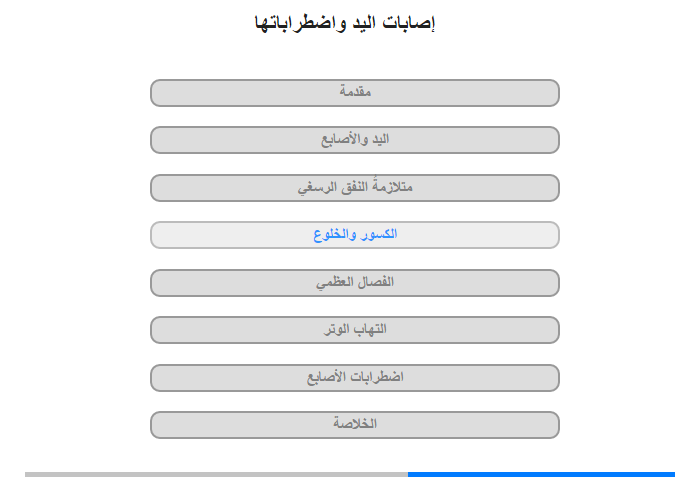 إصابات اليد واضطراباتها

مقدمة

اليد والأصابع

متلازمةُ النفق الرسغي

الكسور والخلوع

الفصال العظمي

التهاب الوتر

اضطرابات الأصابع

الخلاصة